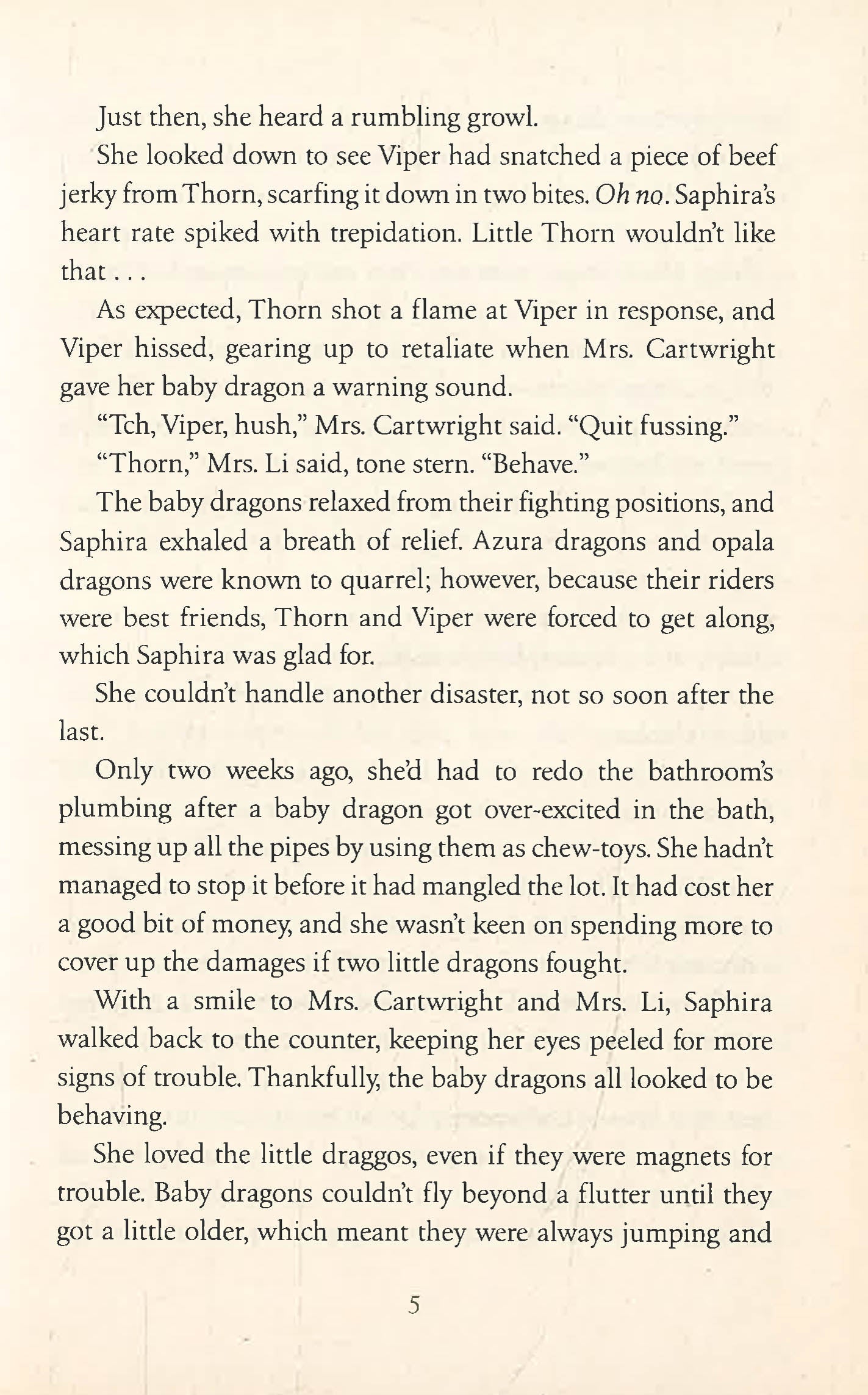 Just then, she heard a rumbling growl.

She looked down to see Viper had snatched a piece of beef jerky from Thorn, scarfing it down in two bites. Oh no. Saphira's heart rate spiked with trepidation. Little Thorn wouldn't like that . . .

As expected, Thorn shot a flame at Viper in response, and Viper hissed, gearing up to retaliate when Mrs. Cartwright gave her baby dragon a warning sound.

"Tch, Viper, hush," Mrs. Cartwright said. "Quit fussing."

"Thorn," Mrs. Li said, tone stern. "Behave."

The baby dragons relaxed from their fighting positions, and Saphira exhaled a breath of relief. Azura dragons and opala dragons were known to quarrel; however, because their riders were best friends, Thorn and Viper were forced to get along, which Saphira was glad for.

She couldn't handle another disaster, not so soon after the last.

Only two weeks ago, she'd had to redo the bathroom's plumbing after a baby dragon got over-excited in the bath, messing up all the pipes by using them as chew-toys. She hadn't managed to stop it before it had mangled the lot. It had cost her a good bit of money, and she wasn't keen on spending more to cover up the damages if two little dragons fought.

With a smile to Mrs. Cartwright and Mrs. Li, Saphira walked back to the counter, keeping her eyes peeled for more signs of trouble. Thankfully, the baby dragons all looked to be behaving.

She loved the little draggos, even if they were magnets for trouble. Baby dragons couldn't fly beyond a flutter until they got a little older, which meant they were always jumping and

5